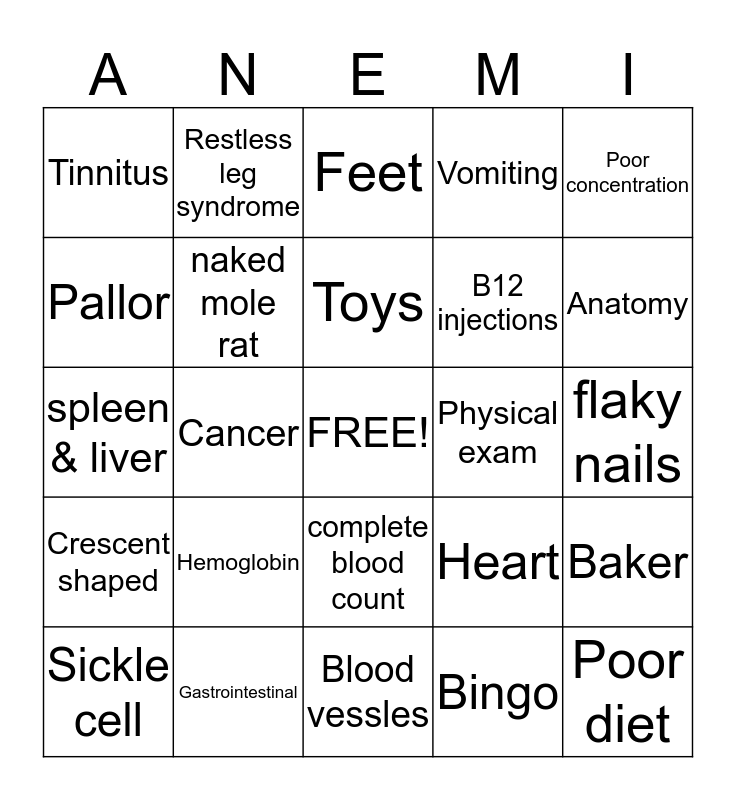 | A | N | E | M | I |
|---|---|---|---|---|
| Tinnitus | Restless leg syndrome | Feet | Vomiting | Poor concentration |
| Pallor | naked mole rat | Toys | B12 injections | Anatomy |
| spleen & liver | Cancer | FREE! | Physical exam | flaky nails |
| Crescent shaped | Hemoglobin | complete blood count | Heart | Baker |
| Sickle cell | Gastrointestinal | Blood vessles | Bingo | Poor diet |